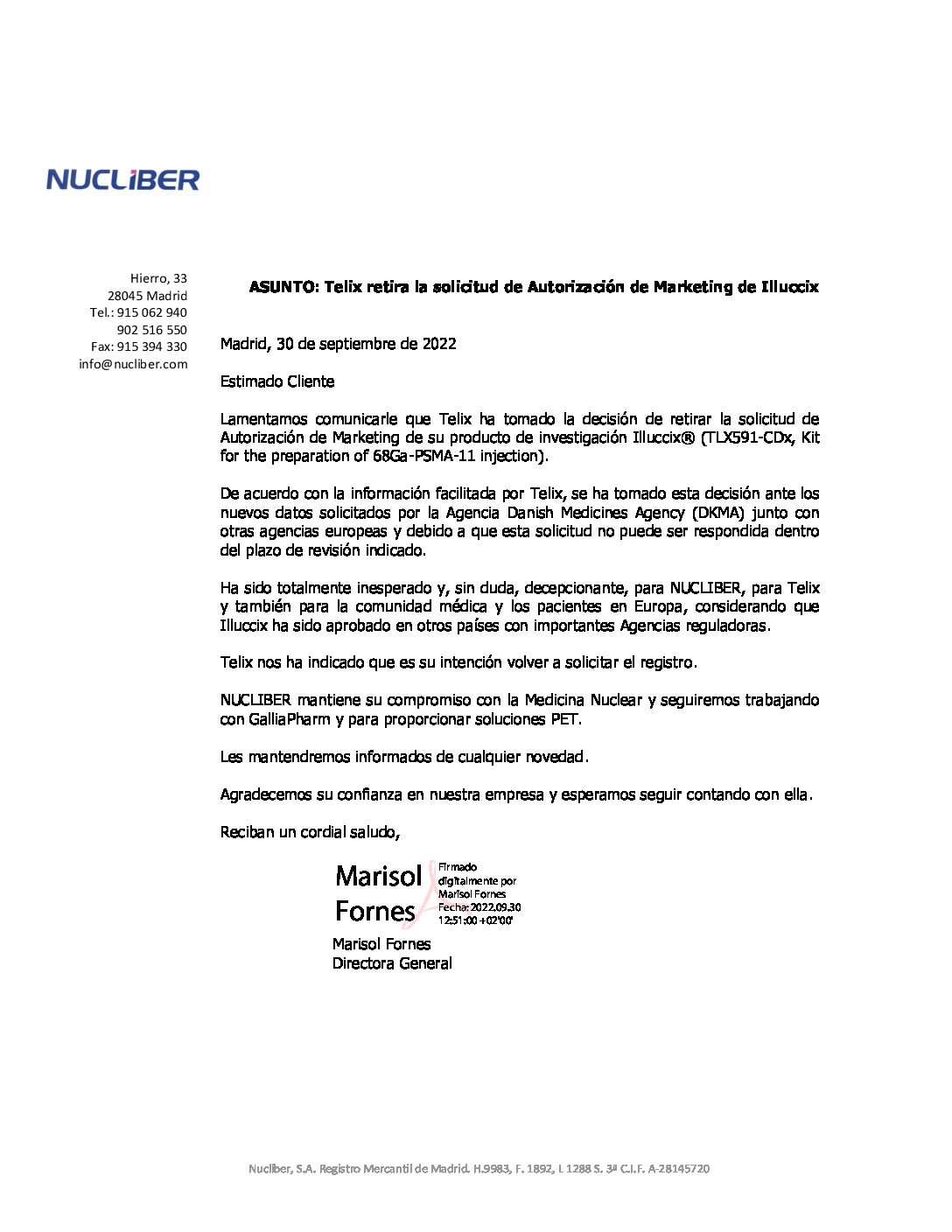 NUCLiBER

Hierro, 33
28045 Madrid
Tel.: 915 062 940
902 516 550
Fax: 915 394 330
info@nucliber.com

ASUNTO: Telix retira la solicitud de Autorización de Marketing de Illuccix

Madrid, 30 de septiembre de 2022

Estimado Cliente

Lamentamos comunicarle que Telix ha tomado la decisión de retirar la solicitud de Autorización de Marketing de su producto de investigación Illuccix® (TLX591-CDx, Kit for the preparation of 68Ga-PSMA-11 injection).

De acuerdo con la información facilitada por Telix, se ha tomado esta decisión ante los nuevos datos solicitados por la Agencia Danish Medicines Agency (DKMA) junto con otras agencias europeas y debido a que esta solicitud no puede ser respondida dentro del plazo de revisión indicado.

Ha sido totalmente inesperado y, sin duda, decepcionante, para NUCLIBER, para Telix y también para la comunidad médica y los pacientes en Europa, considerando que Illuccix ha sido aprobado en otros países con importantes Agencias reguladoras.

Telix nos ha indicado que es su intención volver a solicitar el registro.

NUCLIBER mantiene su compromiso con la Medicina Nuclear y seguiremos trabajando con GalliaPharm y para proporcionar soluciones PET.

Les mantendremos informados de cualquier novedad.

Agradecemos su confianza en nuestra empresa y esperamos seguir contando con ella.

Reciban un cordial saludo,

Marisol Fornes
Firmado digitalmente por Marisol Fornes
Fecha: 2022.09.30 12:51:00 +02'00'

Marisol Fornes
Directora General

Nucliber, S.A. Registro Mercantil de Madrid. H.9983, F. 1892, L 1288 S. 3ª C.I.F. A-28145720